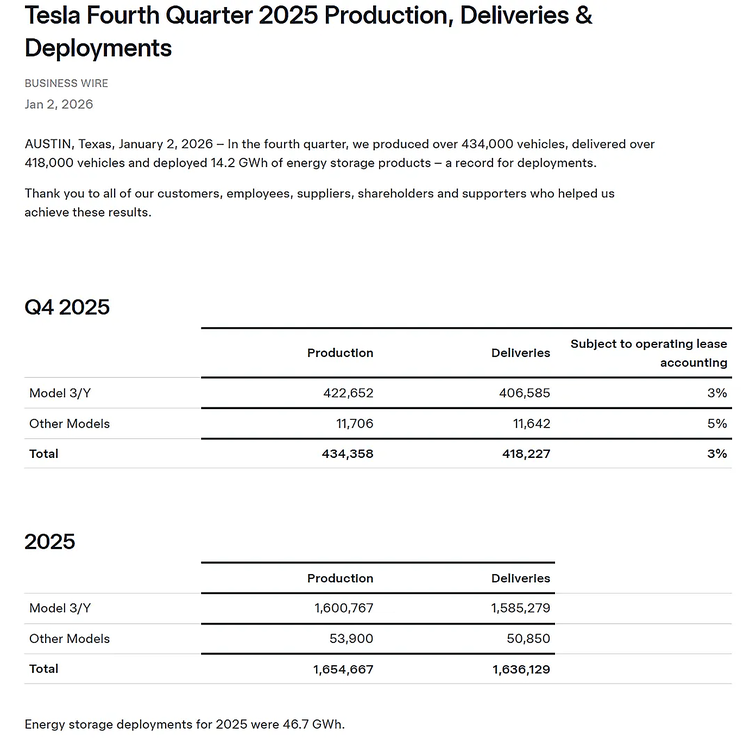 Tesla Fourth Quarter 2025 Production, Deliveries & Deployments

BUSINESS WIRE
Jan 2, 2026

AUSTIN, Texas, January 2, 2026 – In the fourth quarter, we produced over 434,000 vehicles, delivered over 418,000 vehicles and deployed 14.2 GWh of energy storage products – a record for deployments.

Thank you to all of our customers, employees, suppliers, shareholders and supporters who helped us achieve these results.

Q4 2025

| | Production | Deliveries | Subject to operating lease accounting |
|---|---|---|---|
| Model 3/Y | 422,652 | 406,585 | 3% |
| Other Models | 11,706 | 11,642 | 5% |
| Total | 434,358 | 418,227 | 3% |

2025

| | Production | Deliveries |
|---|---|---|
| Model 3/Y | 1,600,767 | 1,585,279 |
| Other Models | 53,900 | 50,850 |
| Total | 1,654,667 | 1,636,129 |

Energy storage deployments for 2025 were 46.7 GWh.